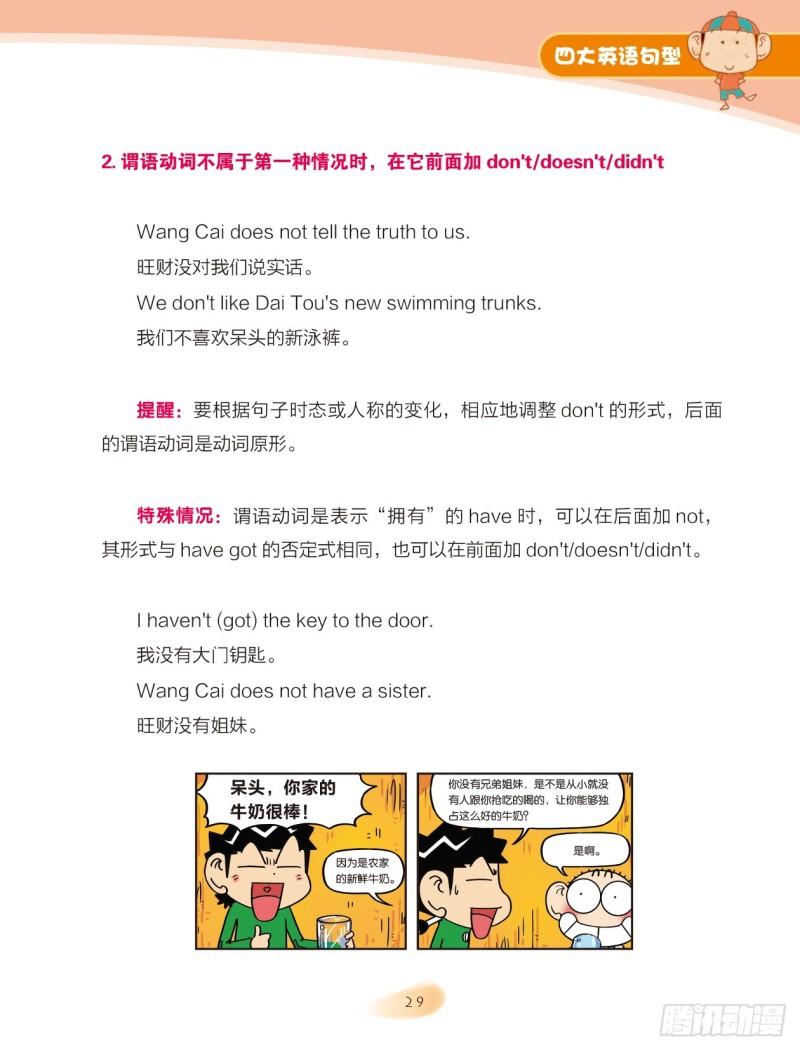 四大英语句型

2. 谓语动词不属于第一种情况时，在它前面加 don't/doesn't/didn't

Wang Cai does not tell the truth to us.
旺财没对我们说实话。
We don't like Dai Tou's new swimming trunks.
我们不喜欢呆头的新泳裤。

提醒：要根据句子时态或人称的变化，相应地调整 don't 的形式，后面的谓语动词是动词原形。

特殊情况：谓语动词是表示“拥有”的 have 时，可以在后面加 not，其形式与 have got 的否定式相同，也可以在前面加 don't/doesn't/didn't。

I haven't (got) the key to the door.
我没有大门钥匙。
Wang Cai does not have a sister.
旺财没有姐妹。

呆头，你家的牛奶很棒！

因为是农家的新鲜牛奶。

你没有兄弟姐妹，是不是从小就没有人跟你抢吃的喝的，让你能够独占这么好的牛奶？

是啊。

29

腾讯动漫